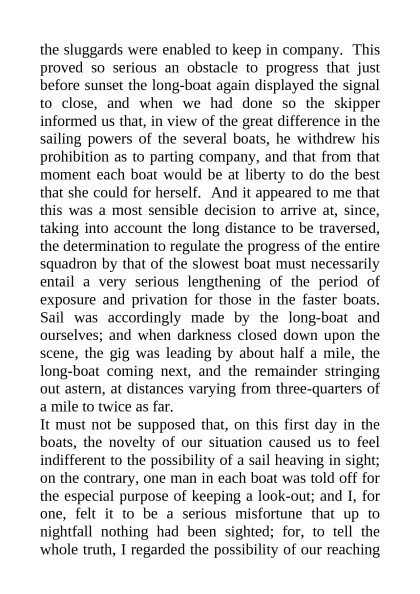 the sluggards were enabled to keep in company. This proved so serious an obstacle to progress that just before sunset the long-boat again displayed the signal to close, and when we had done so the skipper informed us that, in view of the great difference in the sailing powers of the several boats, he withdrew his prohibition as to parting company, and that from that moment each boat would be at liberty to do the best that she could for herself. And it appeared to me that this was a most sensible decision to arrive at, since, taking into account the long distance to be traversed, the determination to regulate the progress of the entire squadron by that of the slowest boat must necessarily entail a very serious lengthening of the period of exposure and privation for those in the faster boats. Sail was accordingly made by the long-boat and ourselves; and when darkness closed down upon the scene, the gig was leading by about half a mile, the long-boat coming next, and the remainder stringing out astern, at distances varying from three-quarters of a mile to twice as far.
It must not be supposed that, on this first day in the boats, the novelty of our situation caused us to feel indifferent to the possibility of a sail heaving in sight; on the contrary, one man in each boat was told off for the especial purpose of keeping a look-out; and I, for one, felt it to be a serious misfortune that up to nightfall nothing had been sighted; for, to tell the whole truth, I regarded the possibility of our reaching